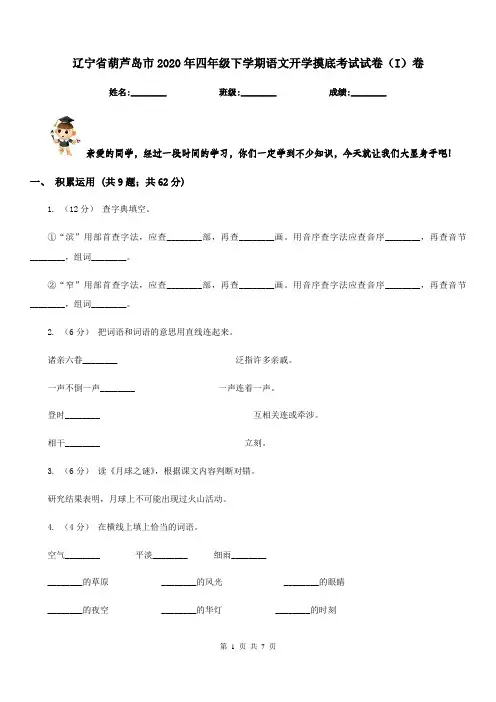 辽宁省葫芦岛市2020年四年级下学期语文开学摸底考试试卷（I）卷

姓名:________ 班级:________ 成绩:________

亲爱的同学，经过一段时间的学习，你们一定学到不少知识，今天就让我们大显身手吧!

一、 积累运用 (共9题；共62分)

1. （12分） 查字典填空。

①“滨”用部首查字法，应查________部，再查________画。用音序查字法应查音序________，再查音节________，组词________。

②“窄”用部首查字法，应查________部，再查________画。用音序查字法应查音序________，再查音节________，组词________。

2. （6分） 把词语和词语的意思用直线连起来。

诸亲六眷________ 泛指许多亲戚。

一声不倒一声________ 一声连着一声。

登时________ 互相关连或牵涉。

相干________ 立刻。

3. （6分） 读《月球之谜》，根据课文内容判断对错。

研究结果表明，月球上不可能出现过火山活动。

4. （4分） 在横线上填上恰当的词语。

空气________ 平淡________ 细雨________

________的草原 ________的风光 ________的眼睛

________的夜空 ________的华灯 ________的时刻

第 1 页 共 7 页